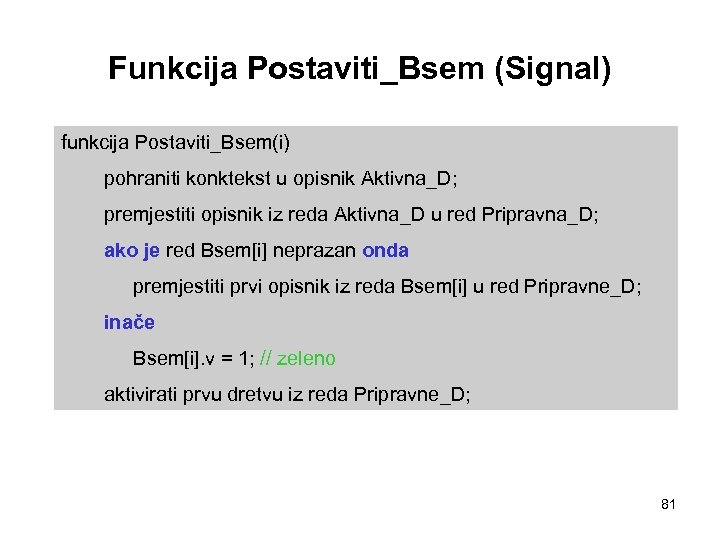 Funkcija Postaviti_Bsem (Signal)

funkcija Postaviti_Bsem(i)
pohraniti konktekst u opisnik Aktivna_D;
premjestiti opisnik iz reda Aktivna_D u red Pripravna_D;
ako je red Bsem[i] neprazan onda
premjestiti prvi opisnik iz reda Bsem[i] u red Pripravne_D;
inače
Bsem[i].v = 1; // zeleno
aktivirati prvu dretvu iz reda Pripravne_D;

81